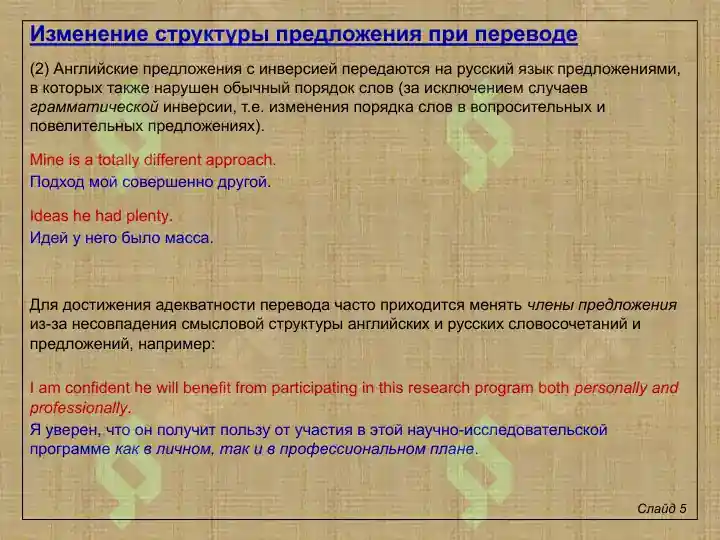 Изменение структуры предложения при переводе

(2) Английские предложения с инверсией передаются на русский язык предложениями, в которых также нарушен обычный порядок слов (за исключением случаев грамматической инверсии, т.е. изменения порядка слов в вопросительных и повелительных предложениях).

Mine is a totally different approach.
Подход мой совершенно другой.

Ideas he had plenty.
Идей у него было масса.

Для достижения адекватности перевода часто приходится менять члены предложения из-за несовпадения смысловой структуры английских и русских словосочетаний и предложений, например:

I am confident he will benefit from participating in this research program both personally and professionally.
Я уверен, что он получит пользу от участия в этой научно-исследовательской программе как в личном, так и в профессиональном плане.

Слайд 5